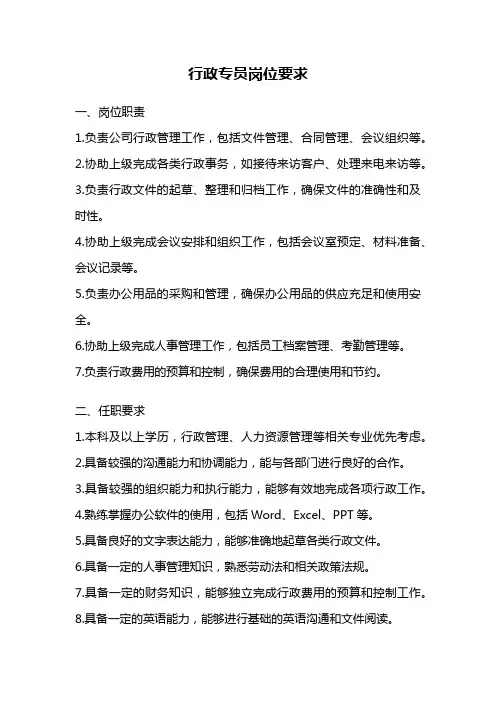 行政专员岗位要求

一、岗位职责

1.负责公司行政管理工作，包括文件管理、合同管理、会议组织等。

2.协助上级完成各类行政事务，如接待来访客户、处理来电来访等。

3.负责行政文件的起草、整理和归档工作，确保文件的准确性和及时性。

4.协助上级完成会议安排和组织工作，包括会议室预定、材料准备、会议记录等。

5.负责办公用品的采购和管理，确保办公用品的供应充足和使用安全。

6.协助上级完成人事管理工作，包括员工档案管理、考勤管理等。

7.负责行政费用的预算和控制，确保费用的合理使用和节约。

二、任职要求

1.本科及以上学历，行政管理、人力资源管理等相关专业优先考虑。

2.具备较强的沟通能力和协调能力，能与各部门进行良好的合作。

3.具备较强的组织能力和执行能力，能够有效地完成各项行政工作。

4.熟练掌握办公软件的使用，包括 Word、Excel、PPT 等。

5.具备良好的文字表达能力，能够准确地起草各类行政文件。

6.具备一定的人事管理知识，熟悉劳动法和相关政策法规。

7.具备一定的财务知识，能够独立完成行政费用的预算和控制工作。

8.具备一定的英语能力，能够进行基础的英语沟通和文件阅读。